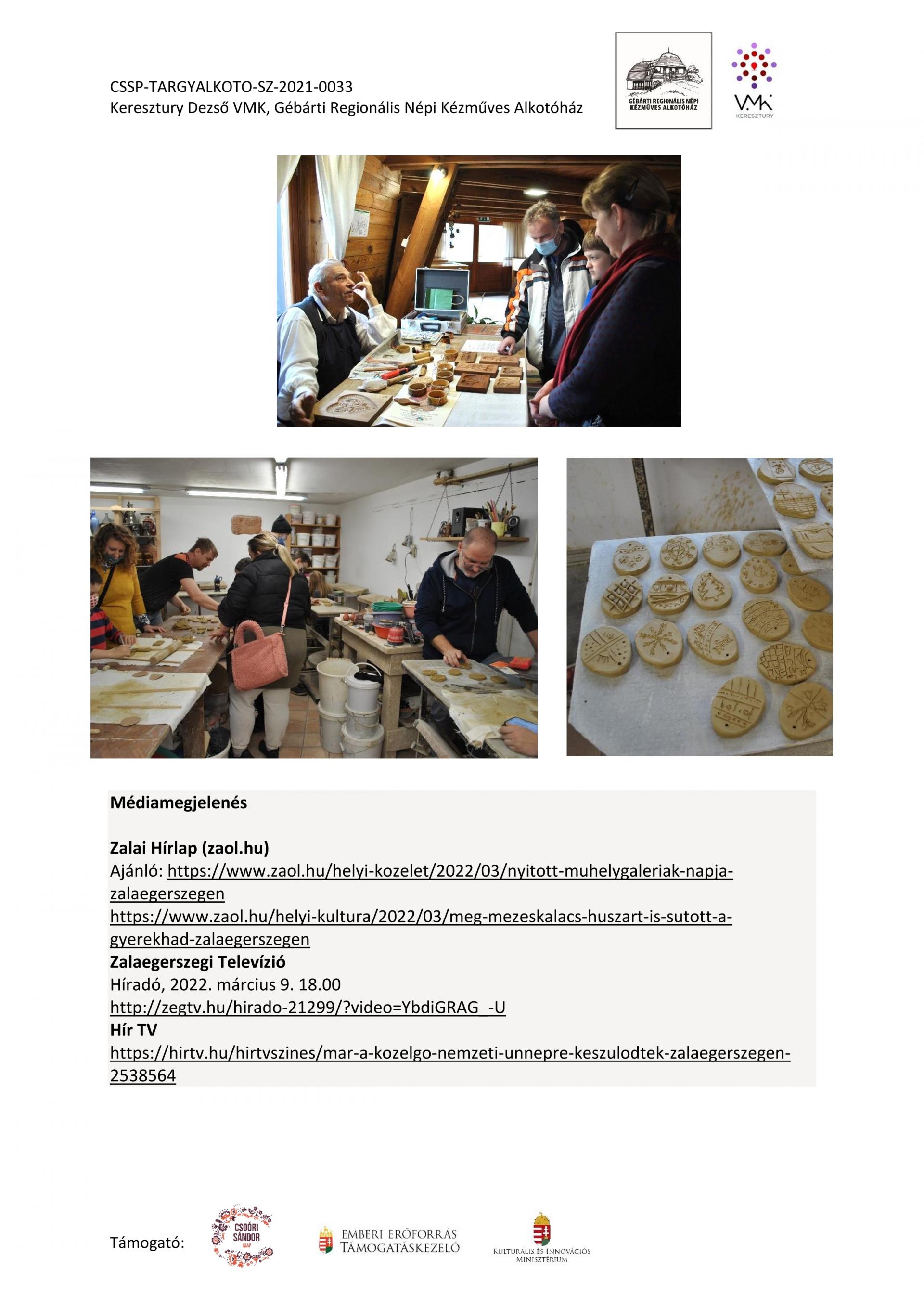 CSSP-TARGYALKOTO-SZ-2021-0033
Keresztury Dezső VMK, Gébárti Regionális Népi Kézműves Alkotóház

GÉBÁRTI REGIONÁLIS NÉPI KÉZMŰVES ALKOTÓHÁZ

VMK
KERESZTURY

Médiamegjelenés

Zalai Hírlap (zaol.hu)
Ajánló: https://www.zaol.hu/helyi-kozelet/2022/03/nyitott-muhelygaleriak-napja-zalaegerszegen
https://www.zaol.hu/helyi-kultura/2022/03/meg-mezeskalacs-huszart-is-sutott-a-gyerekhad-zalaegerszegen
Zalaegerszegi Televízió
Híradó, 2022. március 9. 18.00
http://zegtv.hu/hirado-21299/?video=YbdiGRAG_-U
Hír TV
https://hirtv.hu/hirtvszines/mar-a-kozelgo-nemzeti-unnepre-keszulodtek-zalaegerszegen-2538564

Támogató:

CSOÓRI SÁNDOR ALAP

EMBERI ERŐFORRÁS TÁMOGATÁSKEZELŐ

KULTURÁLIS ÉS INNOVÁCIÓS MINISZTÉRIUM